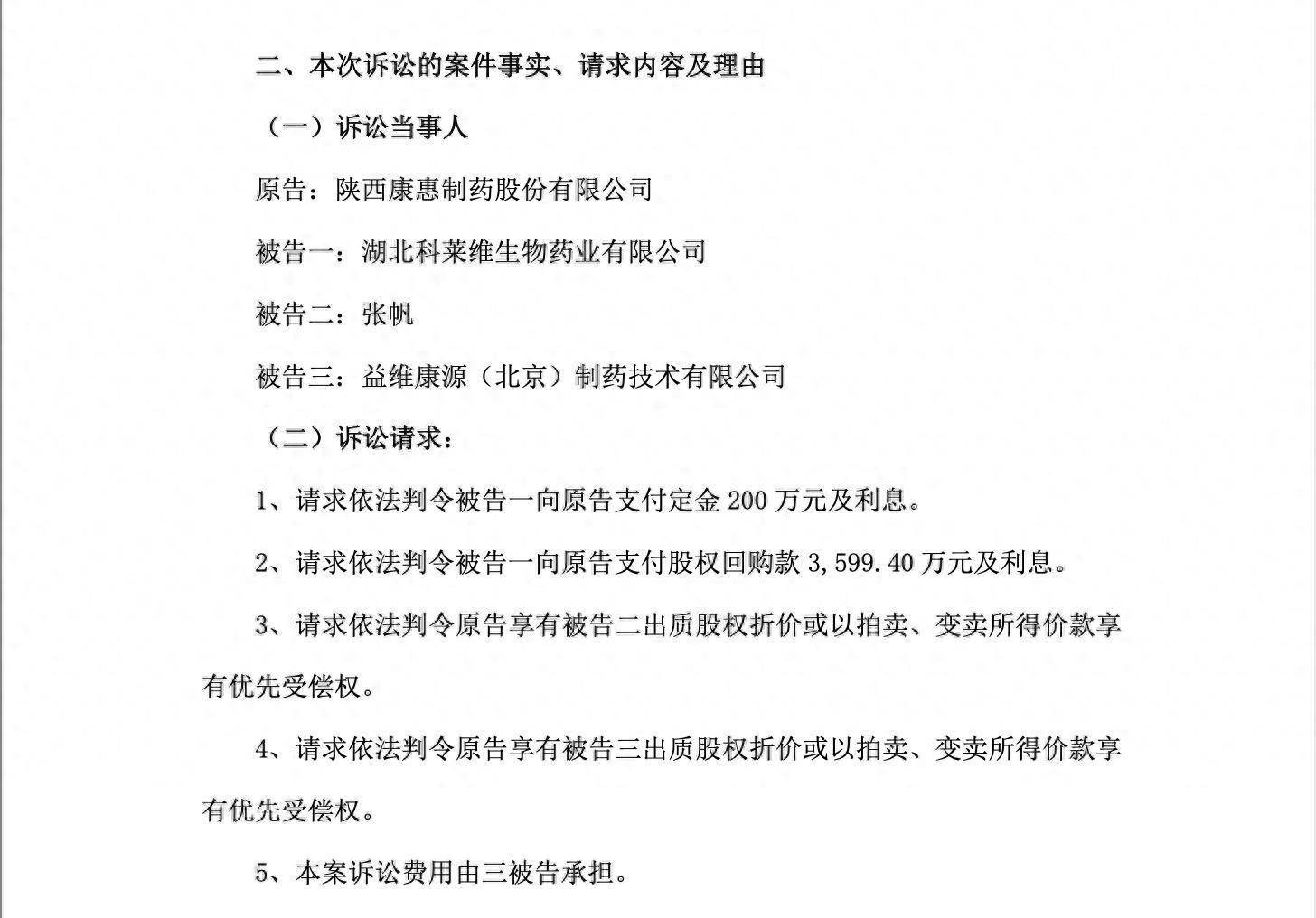 二、本次诉讼的案件事实、请求内容及理由

（一）诉讼当事人

原告：陕西康惠制药股份有限公司

被告一：湖北科莱维生物药业有限公司

被告二：张帆

被告三：益维康源（北京）制药技术有限公司

（二）诉讼请求：

1、请求依法判令被告一向原告支付定金 200 万元及利息。

2、请求依法判令被告一向原告支付股权回购款 3,599.40 万元及利息。

3、请求依法判令原告享有被告二出质股权折价或以拍卖、变卖所得价款享有优先受偿权。

4、请求依法判令原告享有被告三出质股权折价或以拍卖、变卖所得价款享有优先受偿权。

5、本案诉讼费用由三被告承担。